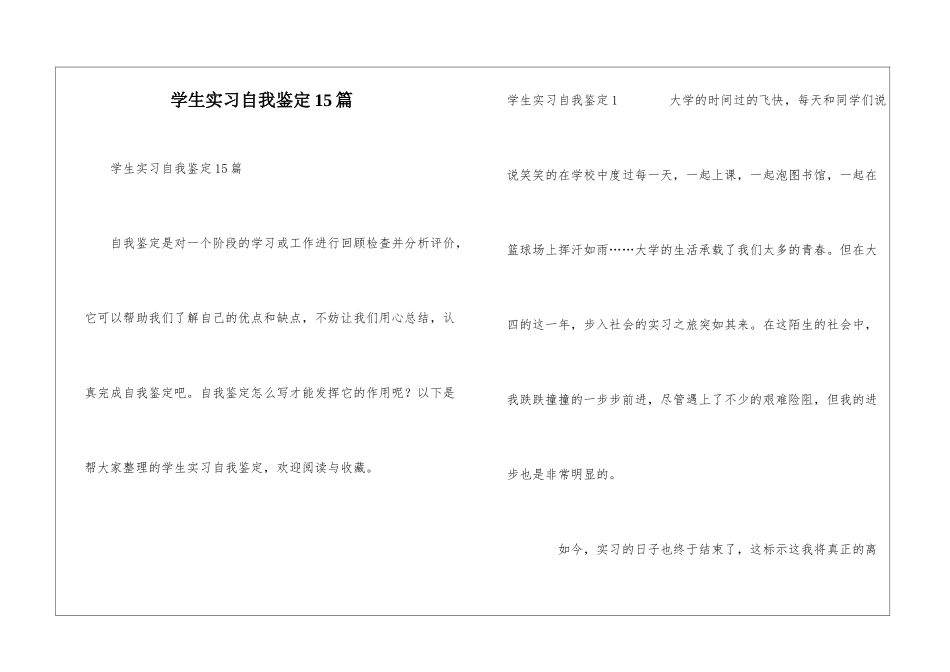 学生实习自我鉴定15篇

学生实习自我鉴定15篇

自我鉴定是对一个阶段的学习或工作进行回顾检查并分析评价，它可以帮助我们了解自己的优点和缺点，不妨让我们用心总结，认真完成自我鉴定吧。自我鉴定怎么写才能发挥它的作用呢？以下是帮大家整理的学生实习自我鉴定，欢迎阅读与收藏。

学生实习自我鉴定1 大学的时间过的飞快，每天和同学们说说笑笑的在学校中度过每一天，一起上课，一起泡图书馆，一起在篮球场上挥汗如雨……大学的生活承载了我们太多的青春。但在大四的这一年，步入社会的实习之旅突如其来。在这陌生的社会中，我跌跌撞撞的一步步前进，尽管遇上了不少的艰难险阻，但我的进步也是非常明显的。

如今，实习的日子也终于结束了，这标示这我将真正的离